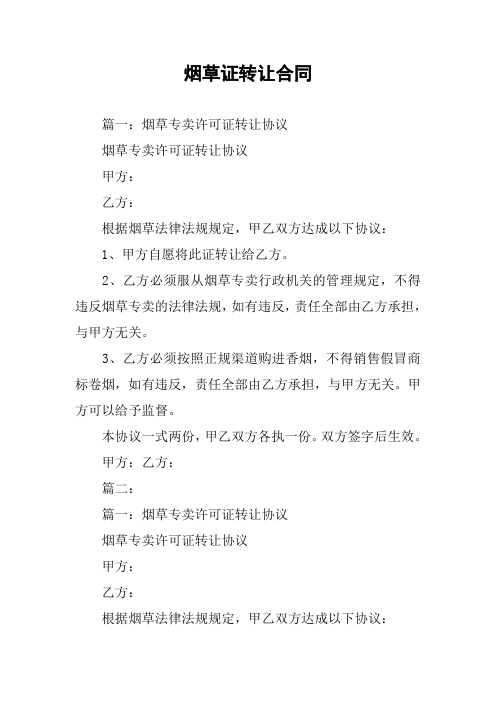 烟草证转让合同

篇一：烟草专卖许可证转让协议

烟草专卖许可证转让协议

甲方：

乙方：

根据烟草法律法规规定，甲乙双方达成以下协议：

1、甲方自愿将此证转让给乙方。

2、乙方必须服从烟草专卖行政机关的管理规定，不得违反烟草专卖的法律法规，如有违反，责任全部由乙方承担，与甲方无关。

3、乙方必须按照正规渠道购进香烟，不得销售假冒商标卷烟，如有违反，责任全部由乙方承担，与甲方无关。甲方可以给予监督。

本协议一式两份，甲乙双方各执一份。双方签字后生效。

甲方：乙方：

篇二：

篇一：烟草专卖许可证转让协议

烟草专卖许可证转让协议

甲方：

乙方：

根据烟草法律法规规定，甲乙双方达成以下协议：